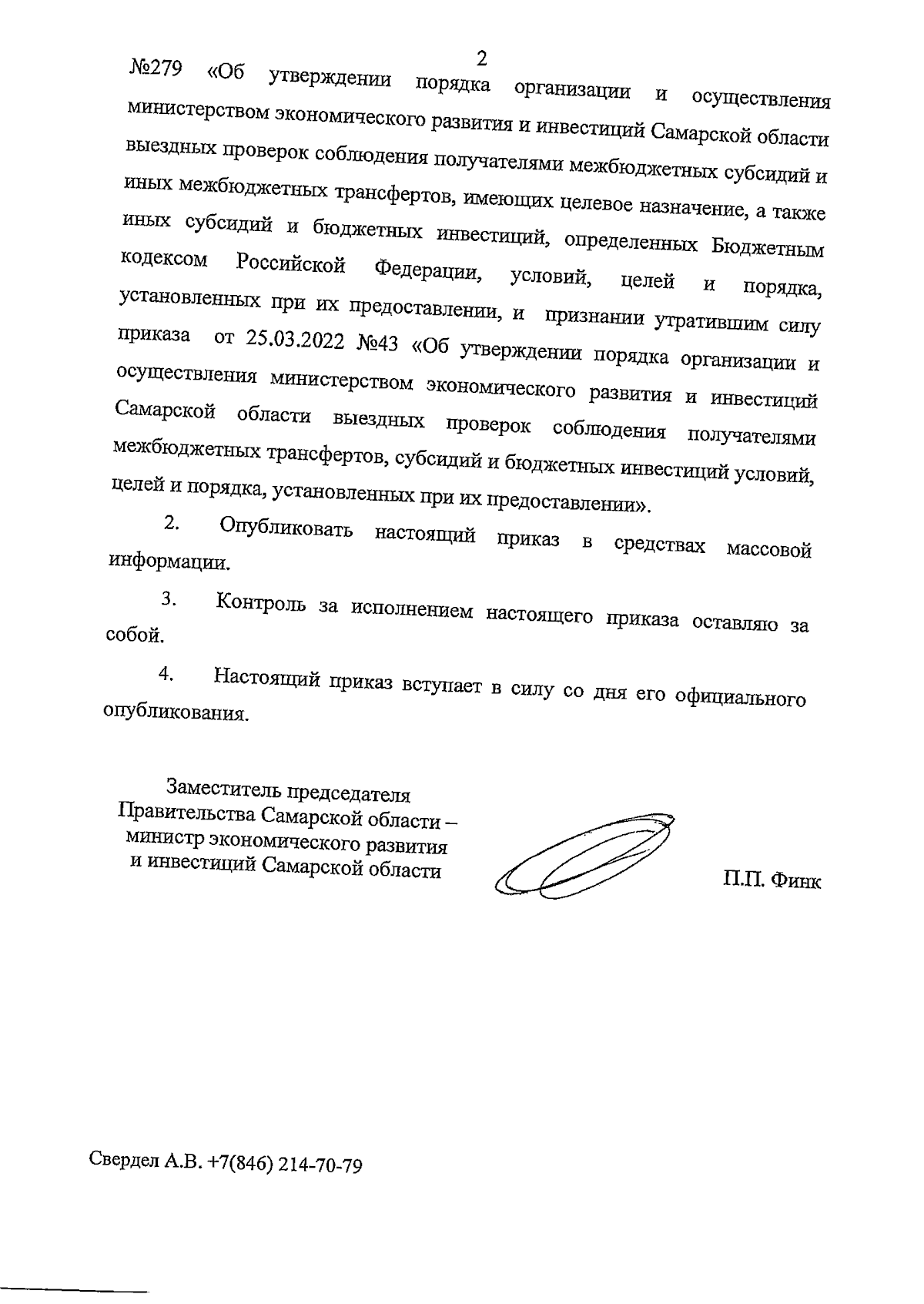 2

№279 «Об утверждении порядка организации и осуществления министерством экономического развития и инвестиций Самарской области выездных проверок соблюдения получателями межбюджетных субсидий и иных межбюджетных трансфертов, имеющих целевое назначение, а также иных субсидий и бюджетных инвестиций, определенных Бюджетным кодексом Российской Федерации, условий, целей и порядка, установленных при их предоставлении, и признании утратившим силу приказа от 25.03.2022 №43 «Об утверждении порядка организации и осуществления министерством экономического развития и инвестиций Самарской области выездных проверок соблюдения получателями межбюджетных трансфертов, субсидий и бюджетных инвестиций условий, целей и порядка, установленных при их предоставлении».

2. Опубликовать настоящий приказ в средствах массовой информации.

3. Контроль за исполнением настоящего приказа оставляю за собой.

4. Настоящий приказ вступает в силу со дня его официального опубликования.

Заместитель председателя
Правительства Самарской области –
министр экономического развития
и инвестиций Самарской области

П.П. Финк

Свердел А.В. +7(846) 214-70-79